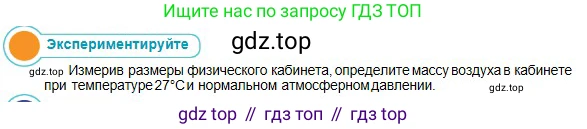 Ищите нас по запросу ГДЗ ТОП

Экспериментируйте

gdz.top

gdz.top Измерив размеры физического кабинета, определите массу воздуха в кабинете при температуре 27°C и нормальном атмосферном давлении.

gdz.top

gdz top // гдз топ // гдз top